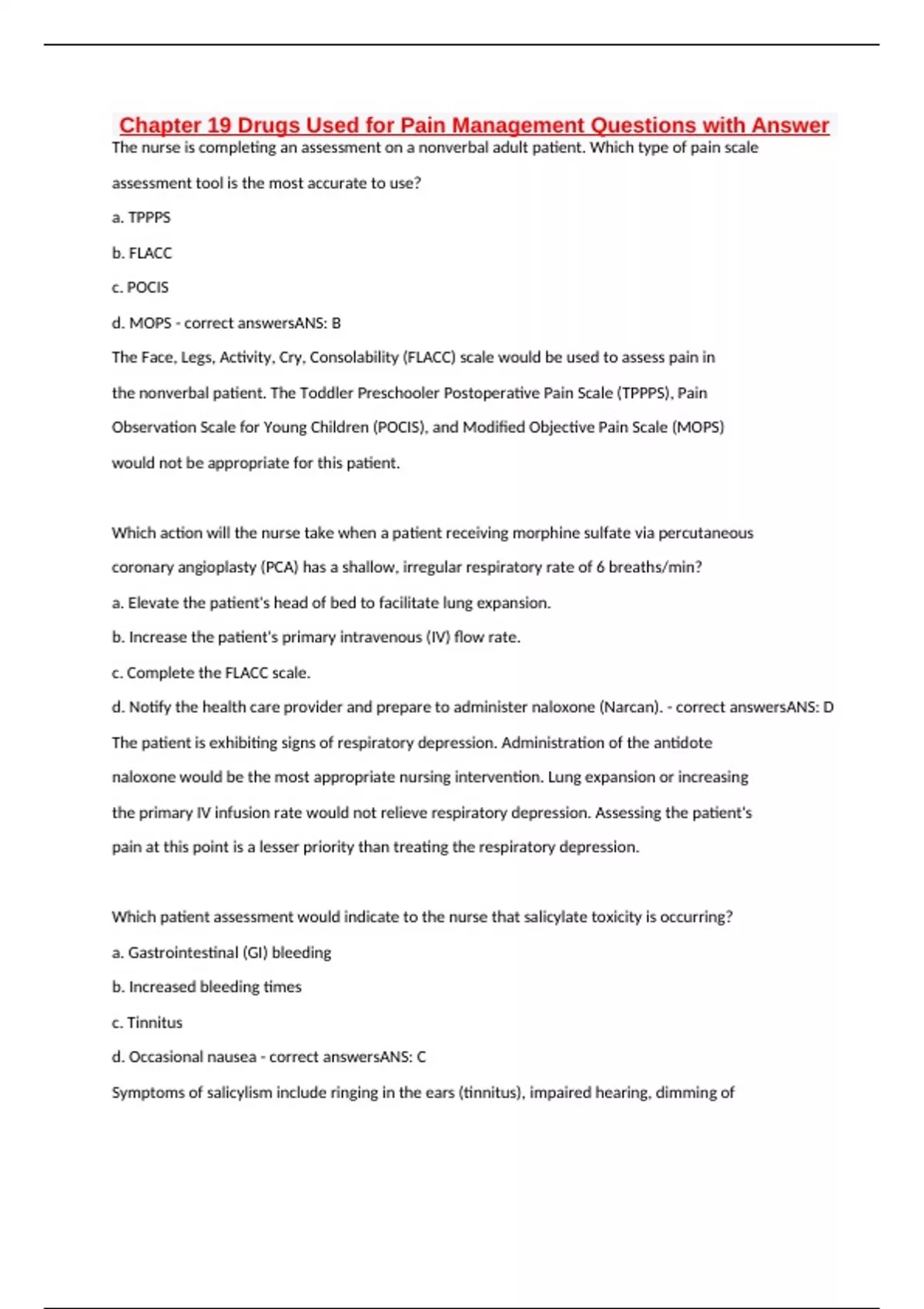 Chapter 19 Drugs Used for Pain Management Questions with Answer

The nurse is completing an assessment on a nonverbal adult patient. Which type of pain scale assessment tool is the most accurate to use?

a. TPPPS

b. FLACC

c. POCIS

d. MOPS - correct answersANS: B

The Face, Legs, Activity, Cry, Consolability (FLACC) scale would be used to assess pain in the nonverbal patient. The Toddler Preschooler Postoperative Pain Scale (TPPPS), Pain Observation Scale for Young Children (POCIS), and Modified Objective Pain Scale (MOPS) would not be appropriate for this patient.

Which action will the nurse take when a patient receiving morphine sulfate via percutaneous coronary angioplasty (PCA) has a shallow, irregular respiratory rate of 6 breaths/min?

a. Elevate the patient's head of bed to facilitate lung expansion.

b. Increase the patient's primary intravenous (IV) flow rate.

c. Complete the FLACC scale.

d. Notify the health care provider and prepare to administer naloxone (Narcan). - correct answersANS: D

The patient is exhibiting signs of respiratory depression. Administration of the antidote naloxone would be the most appropriate nursing intervention. Lung expansion or increasing the primary IV infusion rate would not relieve respiratory depression. Assessing the patient's pain at this point is a lesser priority than treating the respiratory depression.

Which patient assessment would indicate to the nurse that salicylate toxicity is occurring?

a. Gastrointestinal (GI) bleeding

b. Increased bleeding times

c. Tinnitus

d. Occasional nausea - correct answersANS: C

Symptoms of salicylism include ringing in the ears (tinnitus), impaired hearing, dimming of